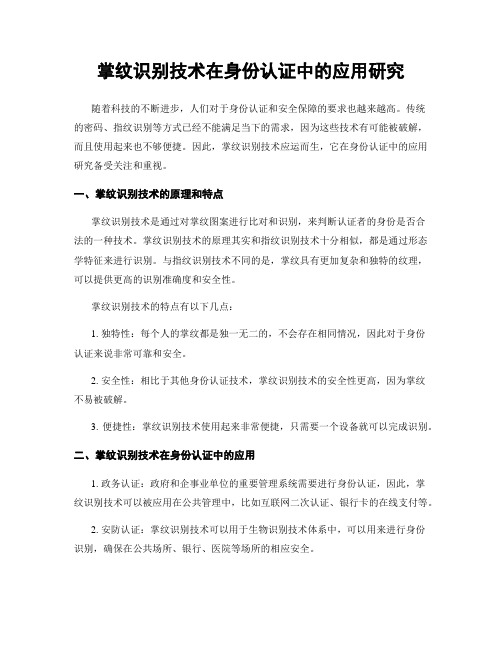 掌纹识别技术在身份认证中的应用研究

随着科技的不断进步，人们对于身份认证和安全保障的要求也越来越高。传统的密码、指纹识别等方式已经不能满足当下的需求，因为这些技术有可能被破解，而且使用起来也不够便捷。因此，掌纹识别技术应运而生，它在身份认证中的应用研究备受关注和重视。

一、掌纹识别技术的原理和特点

掌纹识别技术是通过对掌纹图案进行比对和识别，来判断认证者的身份是否合法的一种技术。掌纹识别技术的原理其实和指纹识别技术十分相似，都是通过形态学特征来进行识别。与指纹识别技术不同的是，掌纹具有更加复杂和独特的纹理，可以提供更高的识别准确度和安全性。

掌纹识别技术的特点有以下几点：

1. 独特性：每个人的掌纹都是独一无二的，不会存在相同情况，因此对于身份认证来说非常可靠和安全。

2. 安全性：相比于其他身份认证技术，掌纹识别技术的安全性更高，因为掌纹不易被破解。

3. 便捷性：掌纹识别技术使用起来非常便捷，只需要一个设备就可以完成识别。

二、掌纹识别技术在身份认证中的应用

1. 政务认证：政府和企事业单位的重要管理系统需要进行身份认证，因此，掌纹识别技术可以被应用在公共管理中，比如互联网二次认证、银行卡的在线支付等。

2. 安防认证：掌纹识别技术可以用于生物识别技术体系中，可以用来进行身份识别，确保在公共场所、银行、医院等场所的相应安全。